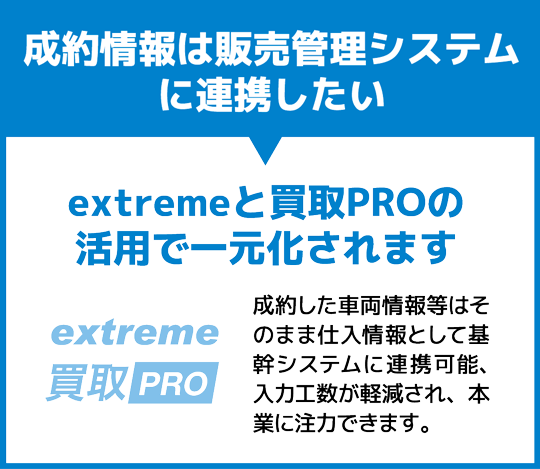 成約情報は販売管理システムに連携したい

extremeと買取PROの活用で一元化されます

extreme
買取 PRO

成約した車両情報等はそのまま仕入情報として基幹システムに連携可能、入力工数が軽減され、本業に注力できます。